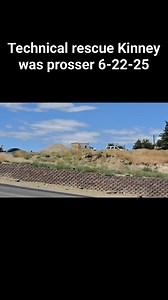 Technical rescue Kinney was prosser 6-22-25